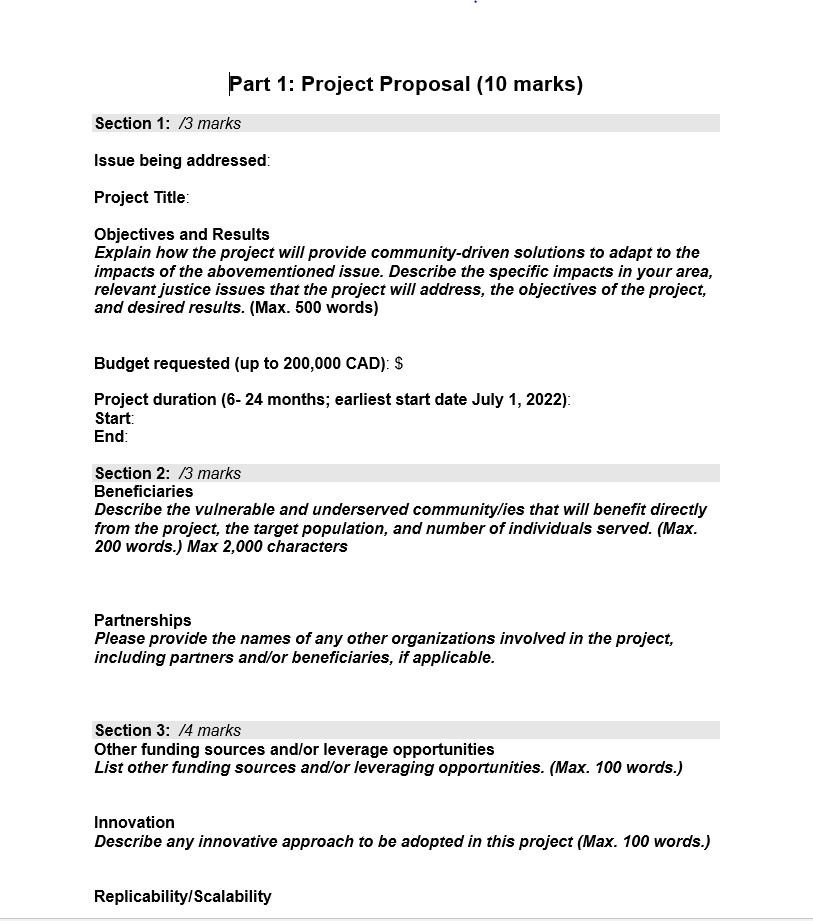 Part 1: Project Proposal (10 marks)

Section 1: /3 marks

Issue being addressed:

Project Title:

Objectives and Results
Explain how the project will provide community-driven solutions to adapt to the impacts of the abovementioned issue. Describe the specific impacts in your area, relevant justice issues that the project will address, the objectives of the project, and desired results. (Max. 500 words)

Budget requested (up to 200,000 CAD): $

Project duration (6- 24 months; earliest start date July 1, 2022):
Start:
End:

Section 2: /3 marks
Beneficiaries
Describe the vulnerable and underserved community/ies that will benefit directly from the project, the target population, and number of individuals served. (Max. 200 words.) Max 2,000 characters

Partnerships
Please provide the names of any other organizations involved in the project, including partners and/or beneficiaries, if applicable.

Section 3: /4 marks
Other funding sources and/or leverage opportunities
List other funding sources and/or leveraging opportunities. (Max. 100 words.)

Innovation
Describe any innovative approach to be adopted in this project (Max. 100 words.)

Replicability/Scalability